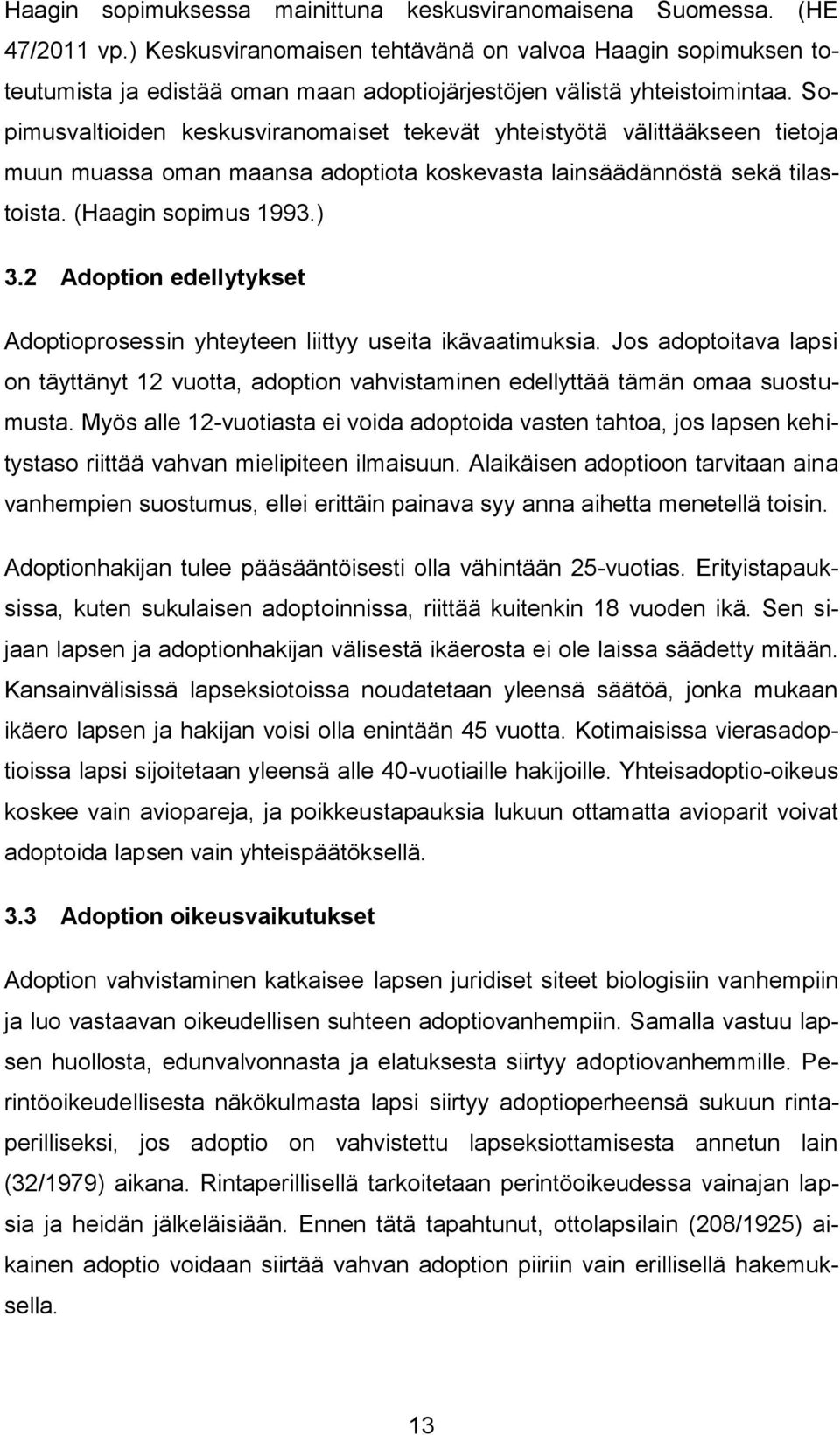 Haagin sopimuksessa mainittuna keskusviranomaisena Suomessa. (HE 47/2011 vp.) Keskusviranomaisen tehtävänä on valvoa Haagin sopimuksen toteutumista ja edistää oman maan adoptiojärjestöjen välistä yhteistoimintaa. Sopimusvaltioiden keskusviranomaiset tekevät yhteistyötä välittääkseen tietoja muun muassa oman maansa adoptiota koskevasta lainsäädännöstä sekä tilastoista. (Haagin sopimus 1993.)

3.2 Adoption edellytykset

Adoptioprosessin yhteyteen liittyy useita ikävaatimuksia. Jos adoptoitava lapsi on täyttänyt 12 vuotta, adoption vahvistaminen edellyttää tämän omaa suostumusta. Myös alle 12-vuotiasta ei voida adoptoida vasten tahtoa, jos lapsen kehitystaso riittää vahvan mielipiteen ilmaisuun. Alaikäisen adoptioon tarvitaan aina vanhempien suostumus, ellei erittäin painava syy anna aihetta menetellä toisin.

Adoptionhakijan tulee pääsääntöisesti olla vähintään 25-vuotias. Erityistapauksissa, kuten sukulaisen adoptoinnissa, riittää kuitenkin 18 vuoden ikä. Sen sijaan lapsen ja adoptionhakijan välisestä ikäerosta ei ole laissa säädetty mitään. Kansainvälisissä lapseksiotoissa noudatetaan yleensä säätöä, jonka mukaan ikäero lapsen ja hakijan voisi olla enintään 45 vuotta. Kotimaisissa vierasadoptioissa lapsi sijoitetaan yleensä alle 40-vuotiaille hakijoille. Yhteisadoptio-oikeus koskee vain aviopareja, ja poikkeustapauksia lukuun ottamatta avioparit voivat adoptoida lapsen vain yhteispäätöksellä.

3.3 Adoption oikeusvaikutukset

Adoption vahvistaminen katkaisee lapsen juridiset siteet biologisiin vanhempiin ja luo vastaavan oikeudellisen suhteen adoptiovanhempiin. Samalla vastuu lapsen huollosta, edunvalvonnasta ja elatuksesta siirtyy adoptiovanhemmille. Perintöoikeudellisesta näkökulmasta lapsi siirtyy adoptioperheensä sukuun rintaperilliseksi, jos adoptio on vahvistettu lapseksiottamisesta annetun lain (32/1979) aikana. Rintaperillisellä tarkoitetaan perintöoikeudessa vainajan lapsia ja heidän jälkeläisiään. Ennen tätä tapahtunut, ottolapsilain (208/1925) aikainen adoptio voidaan siirtää vahvan adoption piiriin vain erillisellä hakemuksella.

13